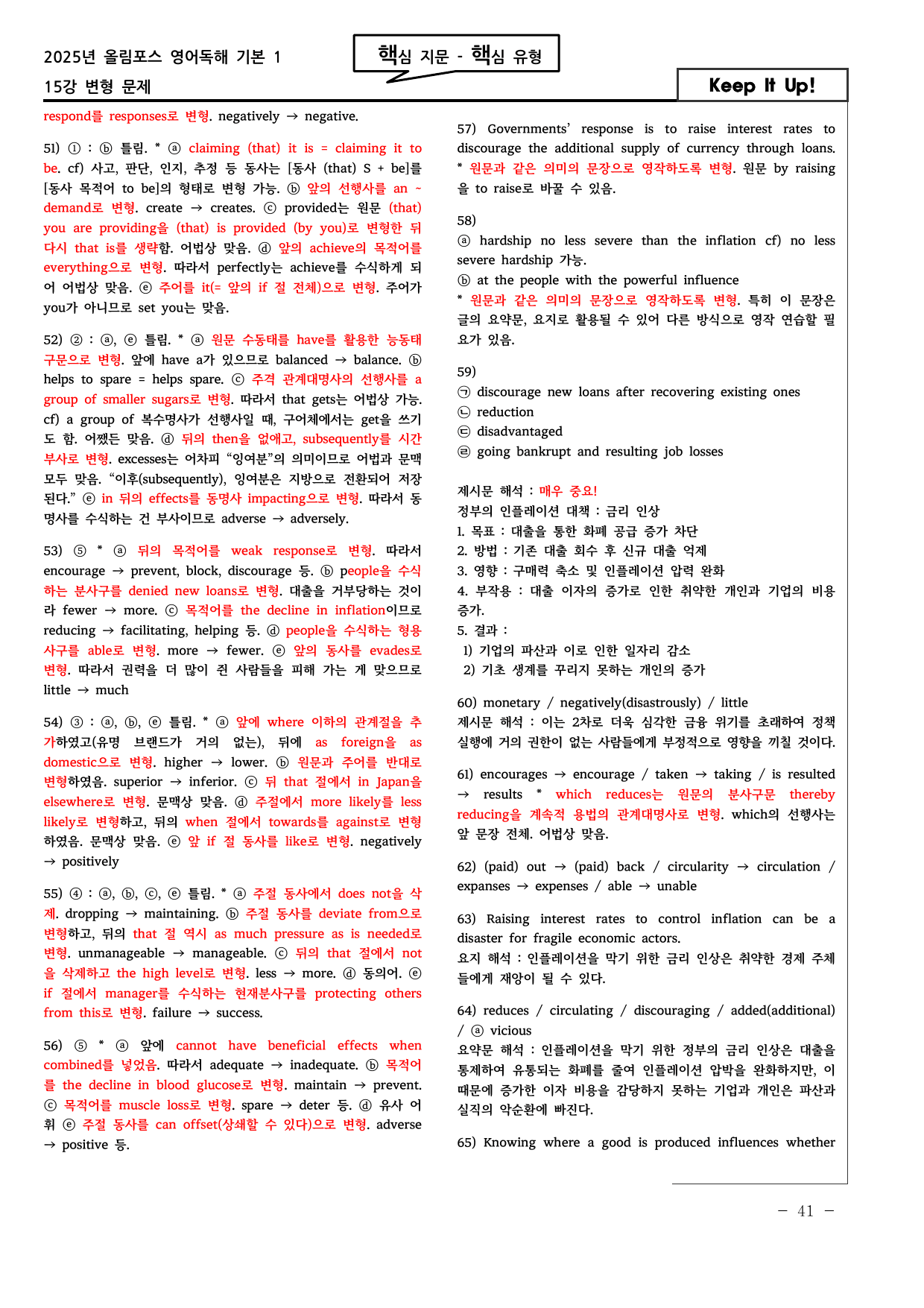 2025년 올림포스 영어독해 기본 1

15강 변형 문제

핵심 지문 - 핵심 유형

Keep It Up!

respond를 responses로 변형. negatively → negative.

51) ① : ⓑ 틀림. * ⓐ claiming (that) it is = claiming it to be. cf) 사고, 판단, 인지, 추정 등 동사는 [동사 (that) S + be]를 [동사 목적어 to be]의 형태로 변형 가능. ⓑ 앞의 선행사를 an ~ demand로 변형. create → creates. ⓒ provided는 원문 (that) you are providing을 (that) is provided (by you)로 변형한 뒤 다시 that is를 생략함. 어법상 맞음. ⓓ 앞의 achieve의 목적어를 everything으로 변형. 따라서 perfectly는 achieve를 수식하게 되어 어법상 맞음. ⓔ 주어를 it(= 앞의 if 절 전체)으로 변형. 주어가 you가 아니므로 set you는 맞음.

52) ② : ⓐ, ⓔ 틀림. * ⓐ 원문 수동태를 have를 활용한 능동태 구문으로 변형. 앞에 have a가 있으므로 balanced → balance. ⓑ helps to spare = helps spare. ⓒ 주격 관계대명사의 선행사를 a group of smaller sugars로 변형. 따라서 that gets는 어법상 가능. cf) a group of 복수명사가 선행사일 때, 구어체에서는 get을 쓰기도 함. 어쨌든 맞음. ⓓ 뒤의 then을 없애고, subsequently를 시간 부사로 변형. excesses는 어차피 "잉여분"의 의미이므로 어법과 문맥 모두 맞음. "이후(subsequently), 잉여분은 지방으로 전환되어 저장된다." ⓔ in 뒤의 effects를 동명사 impacting으로 변형. 따라서 동명사를 수식하는 건 부사이므로 adverse → adversely.

53) ⑤ * ⓐ 뒤의 목적어를 weak response로 변형. 따라서 encourage → prevent, block, discourage 등. ⓑ people을 수식하는 분사구를 denied new loans로 변형. 대출을 거부당하는 것이라 fewer → more. ⓒ 목적어를 the decline in inflation이므로 reducing → facilitating, helping 등. ⓓ people을 수식하는 형용사구를 able로 변형. more → fewer. ⓔ 앞의 동사를 evades로 변형. 따라서 권력을 더 많이 쥔 사람들을 피해 가는 게 맞으므로 little → much

54) ③ : ⓐ, ⓑ, ⓔ 틀림. * ⓐ 앞에 where 이하의 관계절을 추가하였고(유명 브랜드가 거의 없는), 뒤에 as foreign을 as domestic으로 변형. higher → lower. ⓑ 원문과 주어를 반대로 변형하였음. superior → inferior. ⓒ 뒤 that 절에서 in Japan을 elsewhere로 변형. 문맥상 맞음. ⓓ 주절에서 more likely를 less likely로 변형하고, 뒤의 when 절에서 towards를 against로 변형하였음. 문맥상 맞음. ⓔ 앞 if 절 동사를 like로 변형. negatively → positively

55) ④ : ⓐ, ⓑ, ⓒ, ⓔ 틀림. * ⓐ 주절 동사에서 does not을 삭제. dropping → maintaining. ⓑ 주절 동사를 deviate from으로 변형하고, 뒤의 that 절 역시 as much pressure as is needed로 변형. unmanageable → manageable. ⓒ 뒤의 that 절에서 not을 삭제하고 the high level로 변형. less → more. ⓓ 동의어. ⓔ if 절에서 manager를 수식하는 현재분사구를 protecting others from this로 변형. failure → success.

56) ⑤ * ⓐ 앞에 cannot have beneficial effects when combined를 넣었음. 따라서 adequate → inadequate. ⓑ 목적어를 the decline in blood glucose로 변형. maintain → prevent. ⓒ 목적어를 muscle loss로 변형. spare → deter 등. ⓓ 유사 어휘 ⓔ 주절 동사를 can offset(상쇄할 수 있다)으로 변형. adverse → positive 등.

57) Governments' response is to raise interest rates to discourage the additional supply of currency through loans. * 원문과 같은 의미의 문장으로 영작하도록 변형. 원문 by raising을 to raise로 바꿀 수 있음.

58)
ⓐ hardship no less severe than the inflation cf) no less severe hardship 가능.
ⓑ at the people with the powerful influence
* 원문과 같은 의미의 문장으로 영작하도록 변형. 특히 이 문장은 글의 요약문, 요지로 활용될 수 있어 다른 방식으로 영작 연습할 필요가 있음.

59)
㉠ discourage new loans after recovering existing ones
㉡ reduction
㉢ disadvantaged
㉣ going bankrupt and resulting job losses

제시문 해석 : 매우 중요!
정부의 인플레이션 대책 : 금리 인상
1. 목표 : 대출을 통한 화폐 공급 증가 차단
2. 방법 : 기존 대출 회수 후 신규 대출 억제
3. 영향 : 구매력 축소 및 인플레이션 압력 완화
4. 부작용 : 대출 이자의 증가로 인한 취약한 개인과 기업의 비용 증가.
5. 결과 :
1) 기업의 파산과 이로 인한 일자리 감소
2) 기초 생계를 꾸리지 못하는 개인의 증가

60) monetary / negatively(disastrously) / little
제시문 해석 : 이는 2차로 더욱 심각한 금융 위기를 초래하여 정책 실행에 거의 권한이 없는 사람들에게 부정적으로 영향을 끼칠 것이다.

61) encourages → encourage / taken → taking / is resulted → results * which reduces는 원문의 분사구문 thereby reducing을 계속적 용법의 관계대명사로 변형. which의 선행사는 앞 문장 전체. 어법상 맞음.

62) (paid) out → (paid) back / circularity → circulation / expanses → expenses / able → unable

63) Raising interest rates to control inflation can be a disaster for fragile economic actors.
요지 해석 : 인플레이션을 막기 위한 금리 인상은 취약한 경제 주체들에게 재앙이 될 수 있다.

64) reduces / circulating / discouraging / added(additional) / ⓐ vicious
요약문 해석 : 인플레이션을 막기 위한 정부의 금리 인상은 대출을 통제하여 유통되는 화폐를 줄여 인플레이션 압박을 완화하지만, 이 때문에 증가한 이자 비용을 감당하지 못하는 기업과 개인은 파산과 실직의 악순환에 빠진다.

65) Knowing where a good is produced influences whether

- 41 -